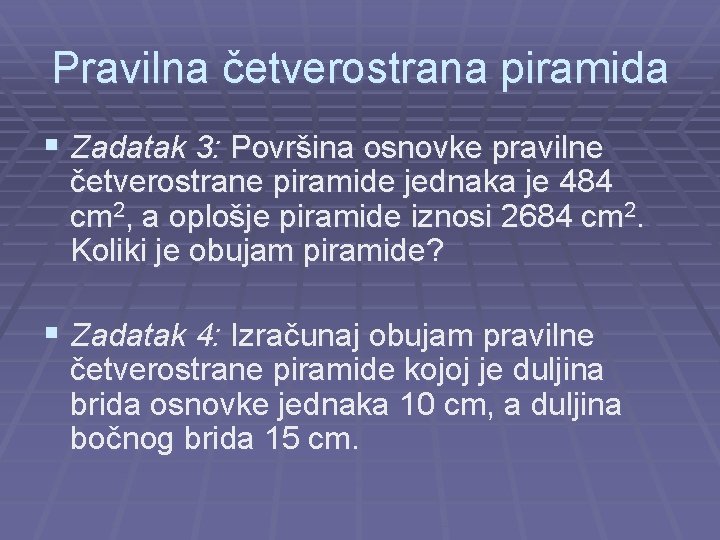 Pravilna četverostrana piramida

▪ Zadatak 3: Površina osnovke pravilne četverostrane piramide jednaka je 484 $cm^2$, a oplošje piramide iznosi 2684 $cm^2$. Koliki je obujam piramide?

▪ Zadatak 4: Izračunaj obujam pravilne četverostrane piramide kojoj je duljina brida osnovke jednaka 10 cm, a duljina bočnog brida 15 cm.